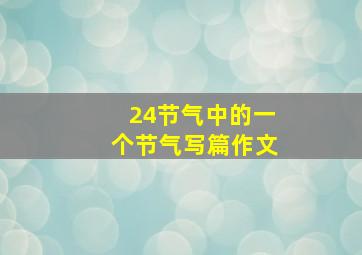 24节气中的一个节气写篇作文